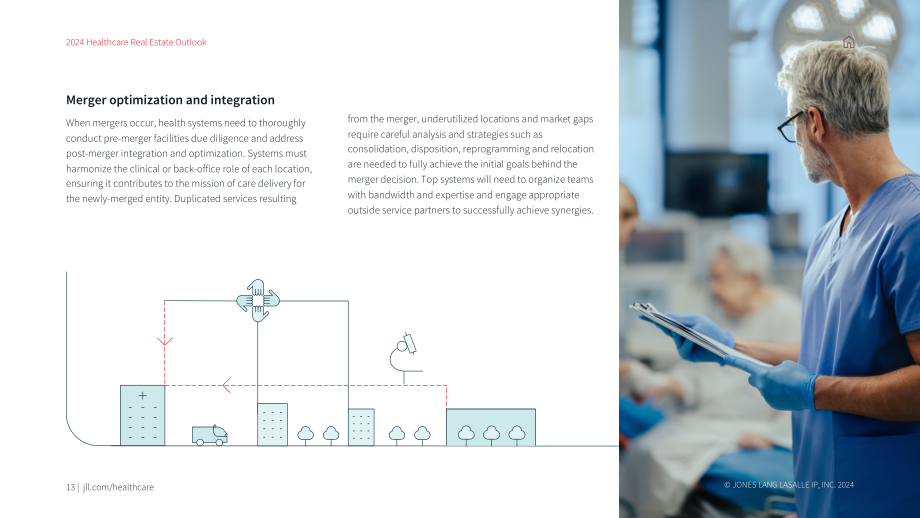 2024 Healthcare Real Estate Outlook

Merger optimization and integration

When mergers occur, health systems need to thoroughly conduct pre-merger facilities due diligence and address post-merger integration and optimization. Systems must harmonize the clinical or back-office role of each location, ensuring it contributes to the mission of care delivery for the newly-merged entity. Duplicated services resulting from the merger, underutilized locations and market gaps require careful analysis and strategies such as consolidation, disposition, reprogramming and relocation are needed to fully achieve the initial goals behind the merger decision. Top systems will need to organize teams with bandwidth and expertise and engage appropriate outside service partners to successfully achieve synergies.

13 | jll.com/healthcare

© JONES LANG LASALLE IP, INC. 2024